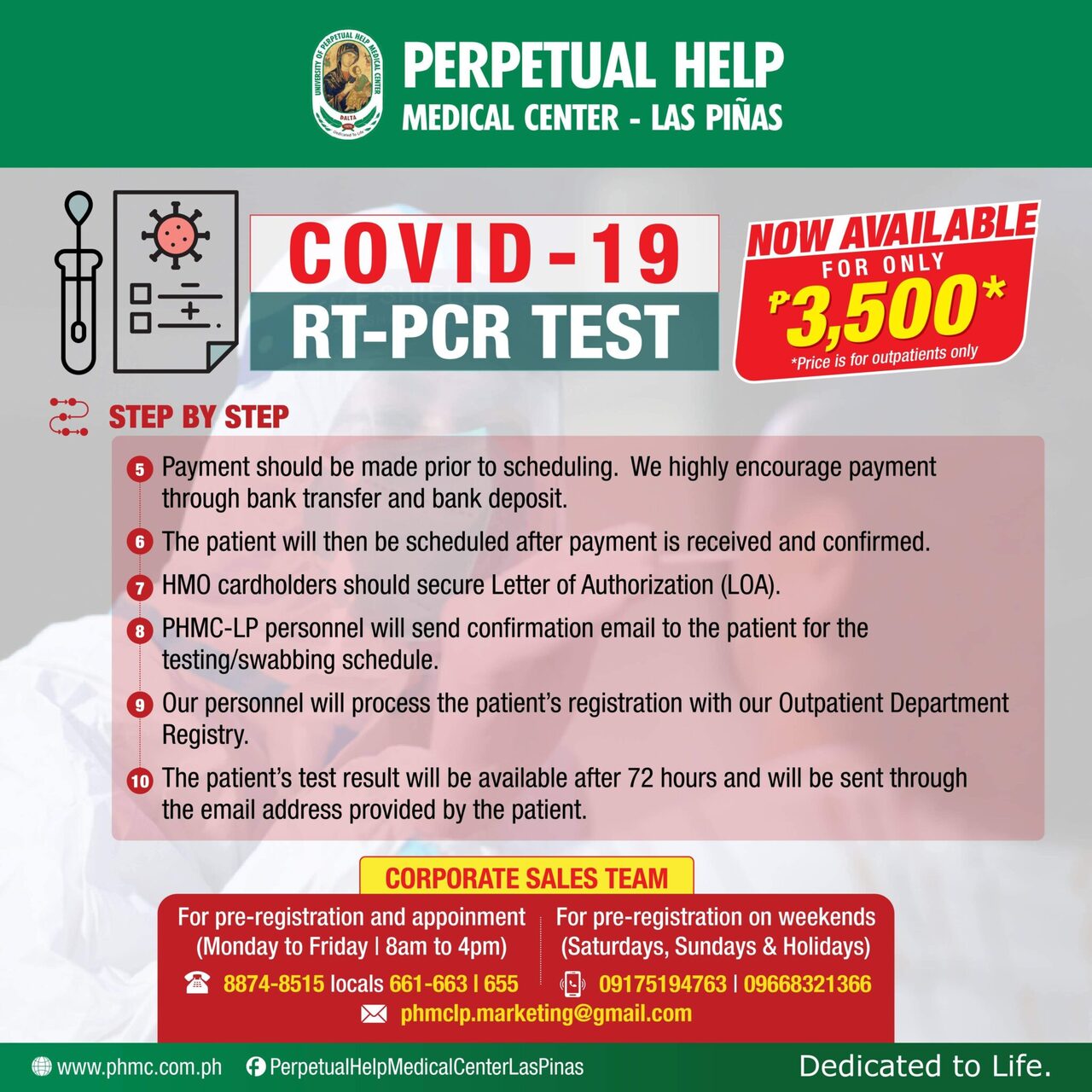 PERPETUAL HELP
MEDICAL CENTER - LAS PIÑAS

COVID-19
RT-PCR TEST

NOW AVAILABLE
FOR ONLY
₱3,500*
*Price is for outpatients only

STEP BY STEP

5 Payment should be made prior to scheduling. We highly encourage payment through bank transfer and bank deposit.

6 The patient will then be scheduled after payment is received and confirmed.

7 HMO cardholders should secure Letter of Authorization (LOA).

8 PHMC-LP personnel will send confirmation email to the patient for the testing/swabbing schedule.

9 Our personnel will process the patient's registration with our Outpatient Department Registry.

10 The patient's test result will be available after 72 hours and will be sent through the email address provided by the patient.

CORPORATE SALES TEAM

For pre-registration and appoinment
(Monday to Friday | 8am to 4pm)
8874-8515 locals 661-663 | 655

For pre-registration on weekends
(Saturdays, Sundays & Holidays)
09175194763 | 09668321366

phmclp.marketing@gmail.com

www.phmc.com.ph PerpetualHelpMedicalCenterLasPinas Dedicated to Life.